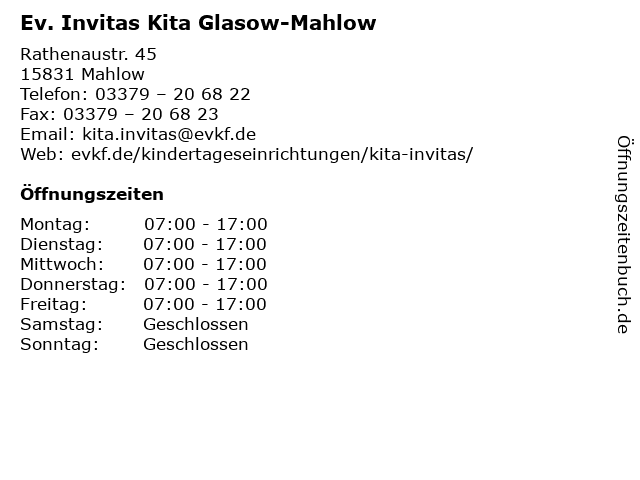 Ev. Invitas Kita Glasow-Mahlow

Rathenaustr. 45
15831 Mahlow
Telefon: 03379 – 20 68 22
Fax: 03379 – 20 68 23
Email: kita.invitas@evkf.de
Web: evkf.de/kindertageseinrichtungen/kita-invitas/

Öffnungszeiten

Montag: 07:00 - 17:00
Dienstag: 07:00 - 17:00
Mittwoch: 07:00 - 17:00
Donnerstag: 07:00 - 17:00
Freitag: 07:00 - 17:00
Samstag: Geschlossen
Sonntag: Geschlossen

Öffnungszeitenbuch.de